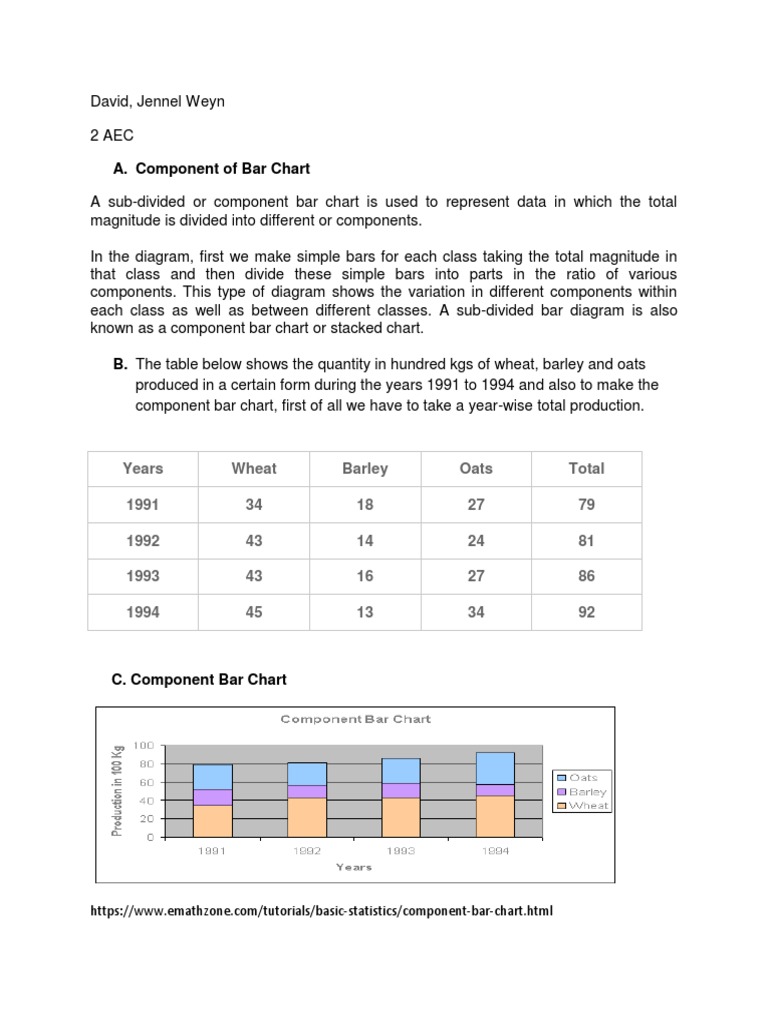 David, Jennel Weyn

2 AEC

A. Component of Bar Chart

A sub-divided or component bar chart is used to represent data in which the total magnitude is divided into different or components.

In the diagram, first we make simple bars for each class taking the total magnitude in that class and then divide these simple bars into parts in the ratio of various components. This type of diagram shows the variation in different components within each class as well as between different classes. A sub-divided bar diagram is also known as a component bar chart or stacked chart.

B. The table below shows the quantity in hundred kgs of wheat, barley and oats produced in a certain form during the years 1991 to 1994 and also to make the component bar chart, first of all we have to take a year-wise total production.

| Years | Wheat | Barley | Oats | Total |
|---|---|---|---|---|
| 1991 | 34 | 18 | 27 | 79 |
| 1992 | 43 | 14 | 24 | 81 |
| 1993 | 43 | 16 | 27 | 86 |
| 1994 | 45 | 13 | 34 | 92 |

C. Component Bar Chart

Component Bar Chart

Production in 100 Kg

100
80
60
40
20
0

1991 1992 1993 1994

Years

Oats
Barley
Wheat

https://www.emathzone.com/tutorials/basic-statistics/component-bar-chart.html